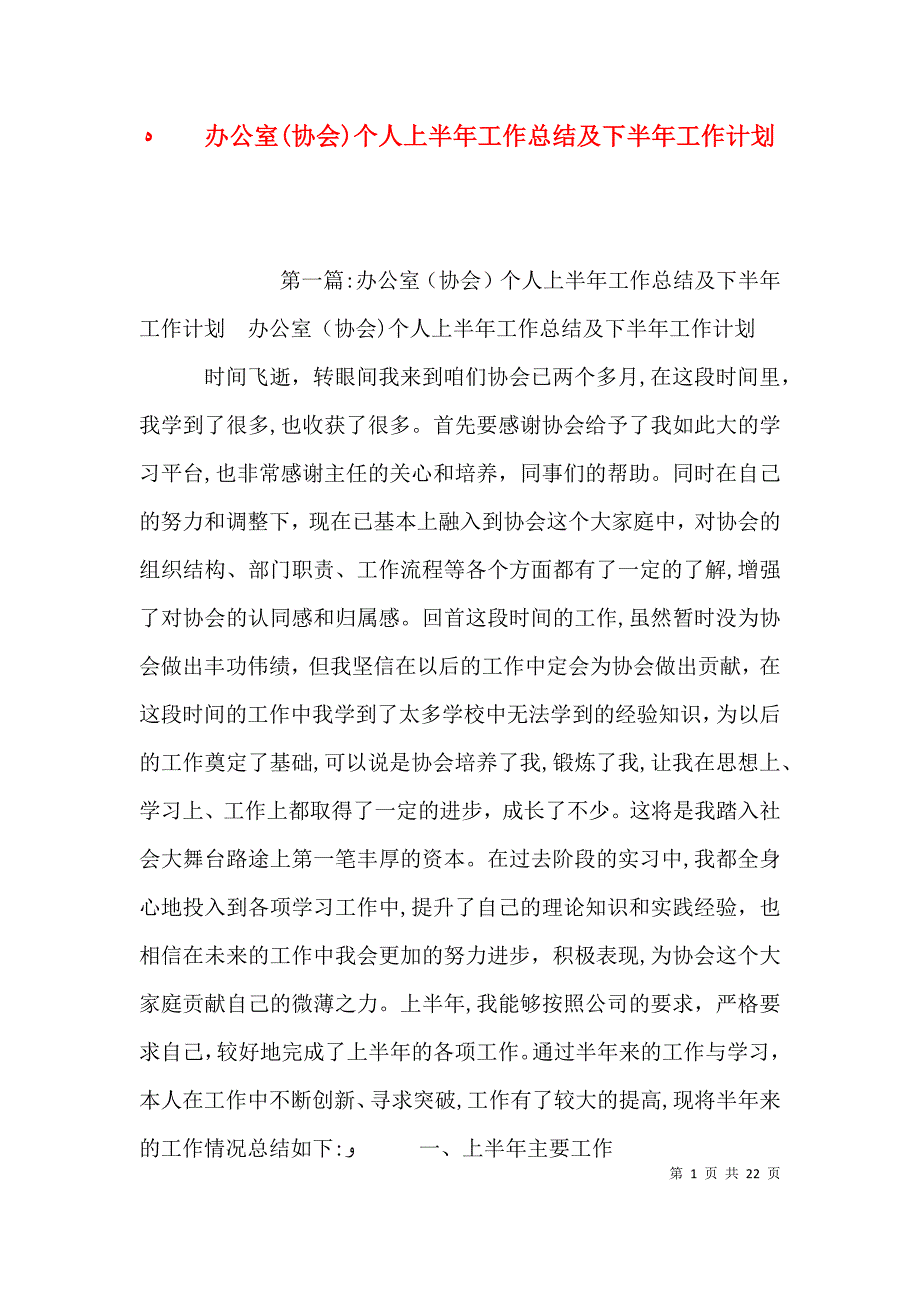 办公室(协会)个人上半年工作总结及下半年工作计划

第一篇:办公室（协会）个人上半年工作总结及下半年工作计划　办公室（协会)个人上半年工作总结及下半年工作计划

时间飞逝，转眼间我来到咱们协会已两个多月,在这段时间里，我学到了很多,也收获了很多。首先要感谢协会给予了我如此大的学习平台,也非常感谢主任的关心和培养，同事们的帮助。同时在自己的努力和调整下，现在已基本上融入到协会这个大家庭中，对协会的组织结构、部门职责、工作流程等各个方面都有了一定的了解,增强了对协会的认同感和归属感。回首这段时间的工作,虽然暂时没为协会做出丰功伟绩，但我坚信在以后的工作中定会为协会做出贡献，在这段时间的工作中我学到了太多学校中无法学到的经验知识，为以后的工作奠定了基础,可以说是协会培养了我,锻炼了我,让我在思想上、学习上、工作上都取得了一定的进步，成长了不少。这将是我踏入社会大舞台路途上第一笔丰厚的资本。在过去阶段的实习中,我都全身心地投入到各项学习工作中,提升了自己的理论知识和实践经验，也相信在未来的工作中我会更加的努力进步，积极表现,为协会这个大家庭贡献自己的微薄之力。上半年,我能够按照公司的要求，严格要求自己,较好地完成了上半年的各项工作。通过半年来的工作与学习，本人在工作中不断创新、寻求突破,工作有了较大的提高,现将半年来的工作情况总结如下:　一、上半年主要工作

第 1 页 共 22 页